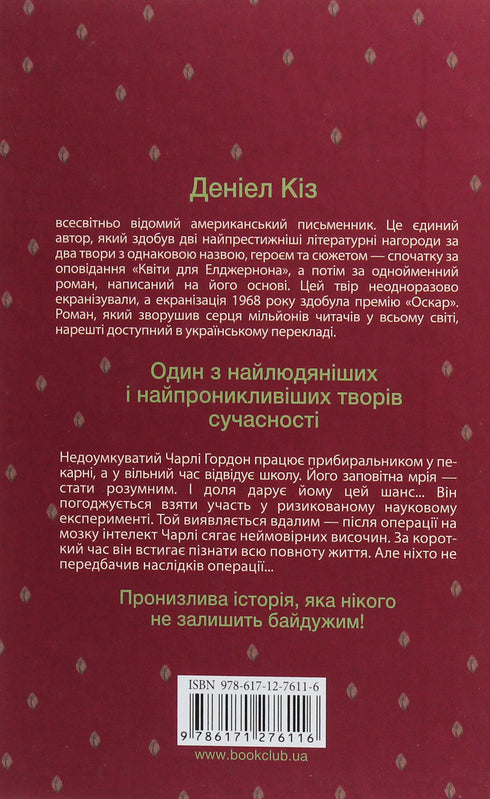 Деніел Кіз

всесвітньо відомий американський письменник. Це єдиний автор, який здобув дві найпрестижніші літературні нагороди за два твори з однаковою назвою, героєм та сюжетом — спочатку за оповідання «Квіти для Елджернона», а потім за однойменний роман, написаний на його основі. Цей твір неодноразово екранізували, а екранізація 1968 року здобула премію «Оскар». Роман, який зворушив серця мільйонів читачів у всьому світі, нарешті доступний в українському перекладі.

Один з найлюдяніших і найпроникливіших творів сучасності

Недоумкуватий Чарлі Гордон працює прибиральником у пекарні, а у вільний час відвідує школу. Його заповітна мрія — стати розумним. І доля дарує йому цей шанс... Він погоджується взяти участь у ризикованому науковому експерименті. Той виявляється вдалим — після операції на мозку інтелект Чарлі сягає неймовірних височин. За короткий час він встигає пізнати всю повноту життя. Але ніхто не передбачив наслідків операції...

Пронизлива історія, яка нікого не залишить байдужим!

ISBN 978-617-12-7611-6

9 786171 276116

www.bookclub.ua